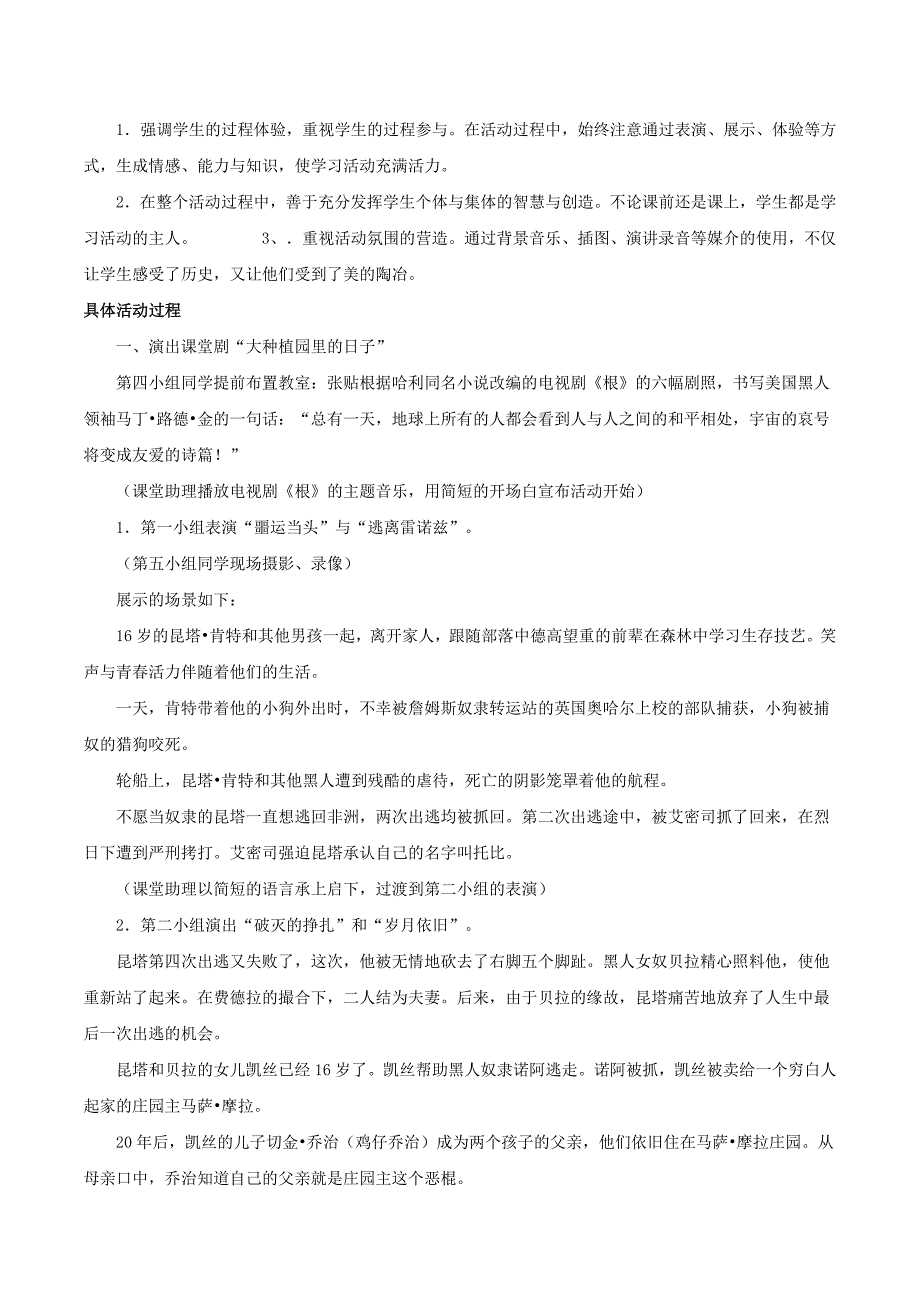 1．强调学生的过程体验，重视学生的过程参与。在活动过程中，始终注意通过表演、展示、体验等方式，生成情感、能力与知识，使学习活动充满活力。

2．在整个活动过程中，善于充分发挥学生个体与集体的智慧与创造。不论课前还是课上，学生都是学习活动的主人。　　　3、．重视活动氛围的营造。通过背景音乐、插图、演讲录音等媒介的使用，不仅让学生感受了历史，又让他们受到了美的陶冶。

具体活动过程

一、演出课堂剧“大种植园里的日子”

第四小组同学提前布置教室：张贴根据哈利同名小说改编的电视剧《根》的六幅剧照，书写美国黑人领袖马丁•路德•金的一句话：“总有一天，地球上所有的人都会看到人与人之间的和平相处，宇宙的哀号将变成友爱的诗篇！”

（课堂助理播放电视剧《根》的主题音乐，用简短的开场白宣布活动开始）

1．第一小组表演“噩运当头”与“逃离雷诺兹”。

（第五小组同学现场摄影、录像）

展示的场景如下：

16岁的昆塔•肯特和其他男孩一起，离开家人，跟随部落中德高望重的前辈在森林中学习生存技艺。笑声与青春活力伴随着他们的生活。

一天，肯特带着他的小狗外出时，不幸被詹姆斯奴隶转运站的英国奥哈尔上校的部队捕获，小狗被捕奴的猎狗咬死。

轮船上，昆塔•肯特和其他黑人遭到残酷的虐待，死亡的阴影笼罩着他的航程。

不愿当奴隶的昆塔一直想逃回非洲，两次出逃均被抓回。第二次出逃途中，被艾密司抓了回来，在烈日下遭到严刑拷打。艾密司强迫昆塔承认自己的名字叫托比。

（课堂助理以简短的语言承上启下，过渡到第二小组的表演）

2．第二小组演出“破灭的挣扎”和“岁月依旧”。

昆塔第四次出逃又失败了，这次，他被无情地砍去了右脚五个脚趾。黑人女奴贝拉精心照料他，使他重新站了起来。在费德拉的撮合下，二人结为夫妻。后来，由于贝拉的缘故，昆塔痛苦地放弃了人生中最后一次出逃的机会。

昆塔和贝拉的女儿凯丝已经16岁了。凯丝帮助黑人奴隶诺阿逃走。诺阿被抓，凯丝被卖给一个穷白人起家的庄园主马萨•摩拉。

20年后，凯丝的儿子切金•乔治（鸡仔乔治）成为两个孩子的父亲，他们依旧住在马萨•摩拉庄园。从母亲口中，乔治知道自己的父亲就是庄园主这个恶棍。